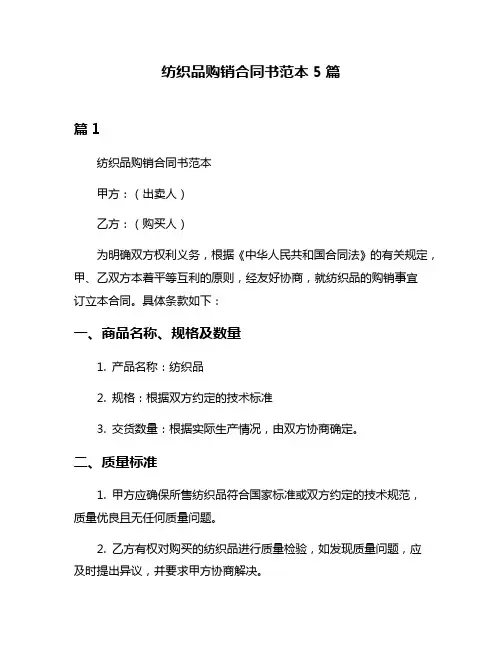 纺织品购销合同书范本5篇

篇1

纺织品购销合同书范本

甲方：（出卖人）

乙方：（购买人）

为明确双方权利义务，根据《中华人民共和国合同法》的有关规定，甲、乙双方本着平等互利的原则，经友好协商，就纺织品的购销事宜订立本合同。具体条款如下：

一、商品名称、规格及数量

1.产品名称：纺织品

2.规格：根据双方约定的技术标准

3.交货数量：根据实际生产情况，由双方协商确定。

二、质量标准

1.甲方应确保所售纺织品符合国家标准或双方约定的技术规范，质量优良且无任何质量问题。

2.乙方有权对购买的纺织品进行质量检验，如发现质量问题，应及时提出异议，并要求甲方协商解决。